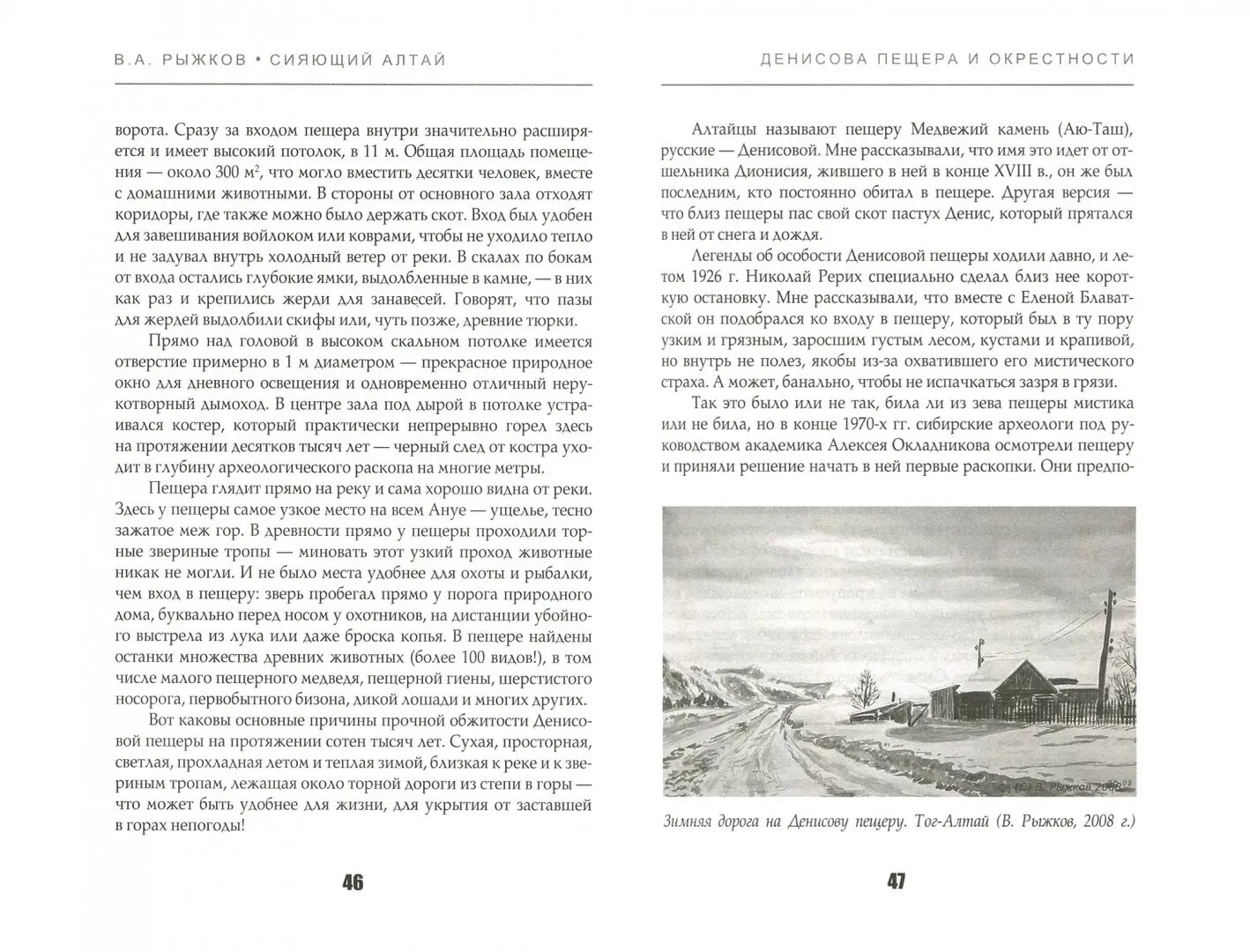 В.А. РЫЖКОВ • СИЯЮЩИЙ АЛТАЙ

ворота. Сразу за входом пещера внутри значительно расширяется и имеет высокий потолок, в 11 м. Общая площадь помещения — около 300 м$^2$, что могло вместить десятки человек, вместе с домашними животными. В стороны от основного зала отходят коридоры, где также можно было держать скот. Вход был удобен для завешивания войлоком или коврами, чтобы не уходило тепло и не задувал внутрь холодный ветер от реки. В скалах по бокам от входа остались глубокие ямки, выдолбленные в камне, — в них как раз и крепились жерди для занавесей. Говорят, что пазы для жердей выдолбили скифы или, чуть позже, древние тюрки.

Прямо над головой в высоком скальном потолке имеется отверстие примерно в 1 м диаметром — прекрасное природное окно для дневного освещения и одновременно отличный нерукотворный дымоход. В центре зала под дырой в потолке устраивался костер, который практически непрерывно горел здесь на протяжении десятков тысяч лет — черный след от костра уходит в глубину археологического раскопа на многие метры.

Пещера глядит прямо на реку и сама хорошо видна от реки. Здесь у пещеры самое узкое место на всем Ануе — ущелье, тесно зажатое меж гор. В древности прямо у пещеры проходили торные звериные тропы — миновать этот узкий проход животные никак не могли. И не было места удобнее для охоты и рыбалки, чем вход в пещеру: зверь пробегал прямо у порога природного дома, буквально перед носом у охотников, на дистанции убойного выстрела из лука или даже броска копья. В пещере найдены останки множества древних животных (более 100 видов!), в том числе малого пещерного медведя, пещерной гиены, шерстистого носорога, первобытного бизона, дикой лошади и многих других.

Вот каковы основные причины прочной обжитости Денисовой пещеры на протяжении сотен тысяч лет. Сухая, просторная, светлая, прохладная летом и теплая зимой, близкая к реке и к звериным тропам, лежащая около торной дороги из степи в горы — что может быть удобнее для жизни, для укрытия от заставшей в горах непогоды!

46

ДЕНИСОВА ПЕЩЕРА И ОКРЕСТНОСТИ

Алтайцы называют пещеру Медвежий камень (Аю-Таш), русские — Денисовой. Мне рассказывали, что имя это идет от отшельника Дионисия, жившего в ней в конце XVIII в., он же был последним, кто постоянно обитал в пещере. Другая версия — что близ пещеры пас свой скот пастух Денис, который прятался в ней от снега и дождя.

Легенды об особости Денисовой пещеры ходили давно, и летом 1926 г. Николай Рерих специально сделал близ нее короткую остановку. Мне рассказывали, что вместе с Еленой Блаватской он подобрался ко входу в пещеру, который был в ту пору узким и грязным, заросшим густым лесом, кустами и крапивой, но внутрь не полез, якобы из-за охватившего его мистического страха. А может, банально, чтобы не испачкаться зазря в грязи.

Так это было или не так, била ли из зева пещеры мистика или не била, но в конце 1970-х гг. сибирские археологи под руководством академика Алексея Окладникова осмотрели пещеру и приняли решение начать в ней первые раскопки. Они предпо-

(С) В. Рыжков 2008

Зимняя дорога на Денисову пещеру. Тог-Алтай (В. Рыжков, 2008 г.)

47